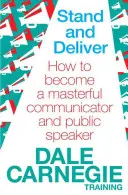 Stand and Deliver

How to become a masterful communicator and public speaker

DALE CARNEGIE

TRAINING